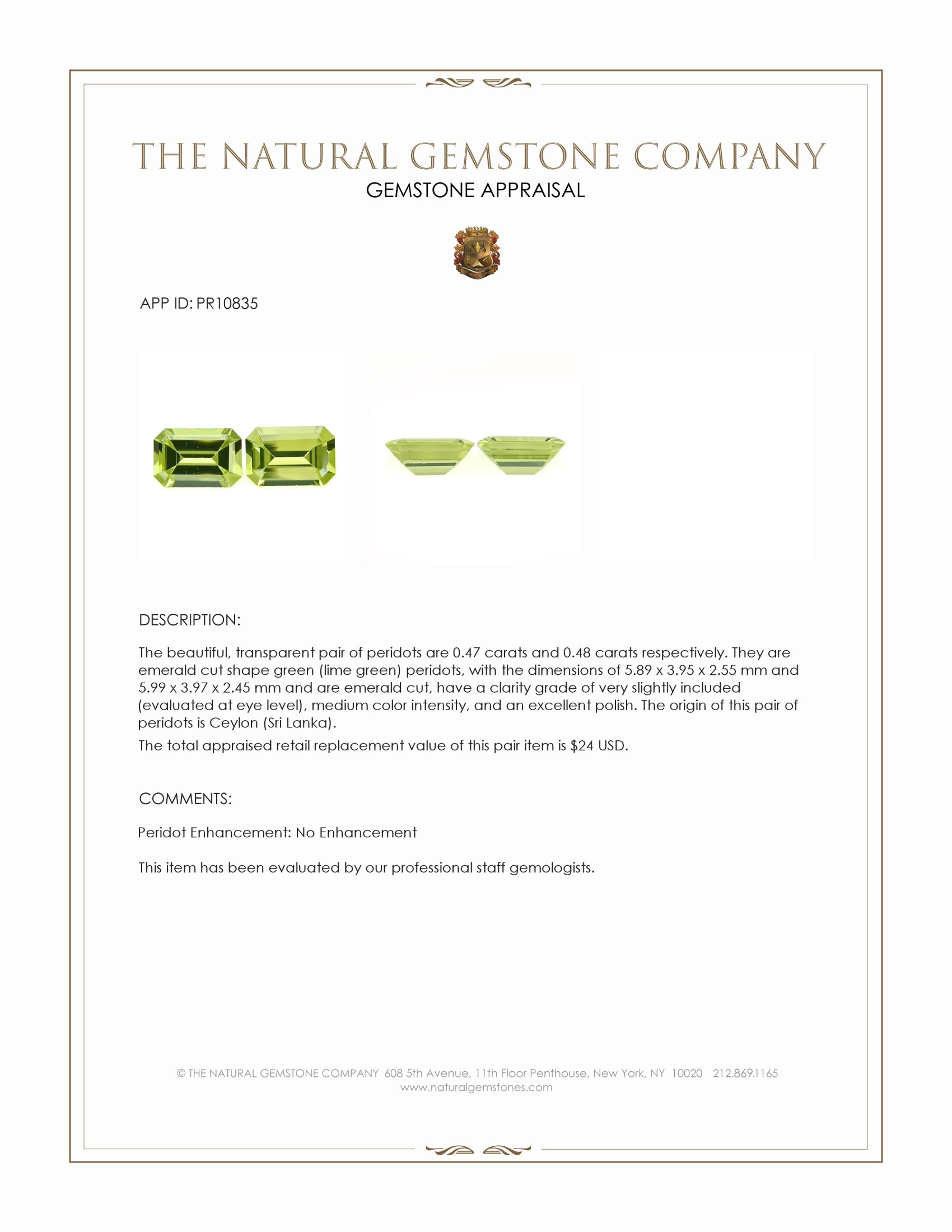 THE NATURAL GEMSTONE COMPANY
GEMSTONE APPRAISAL

APP ID: PR10835

DESCRIPTION:

The beautiful, transparent pair of peridots are 0.47 carats and 0.48 carats respectively. They are emerald cut shape green (lime green) peridots, with the dimensions of 5.89 x 3.95 x 2.55 mm and 5.99 x 3.97 x 2.45 mm and are emerald cut, have a clarity grade of very slightly included (evaluated at eye level), medium color intensity, and an excellent polish. The origin of this pair of peridots is Ceylon (Sri Lanka).

The total appraised retail replacement value of this pair item is $24 USD.

COMMENTS:

Peridot Enhancement: No Enhancement

This item has been evaluated by our professional staff gemologists.

© THE NATURAL GEMSTONE COMPANY 608 5th Avenue, 11th Floor Penthouse, New York, NY 10020 212.869.1165
www.naturalgemstones.com